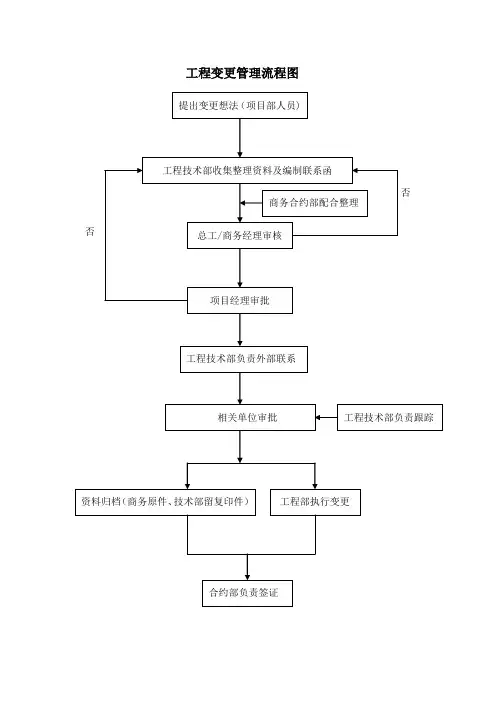 工程变更管理流程图

提出变更想法（项目部人员）

工程技术部收集整理资料及编制联系函

否

商务合约部配合整理

否

总工/商务经理审核

项目经理审批

工程技术部负责外部联系

相关单位审批

工程技术部负责跟踪

资料归档（商务原件、技术部留复印件）

工程部执行变更

合约部负责签证